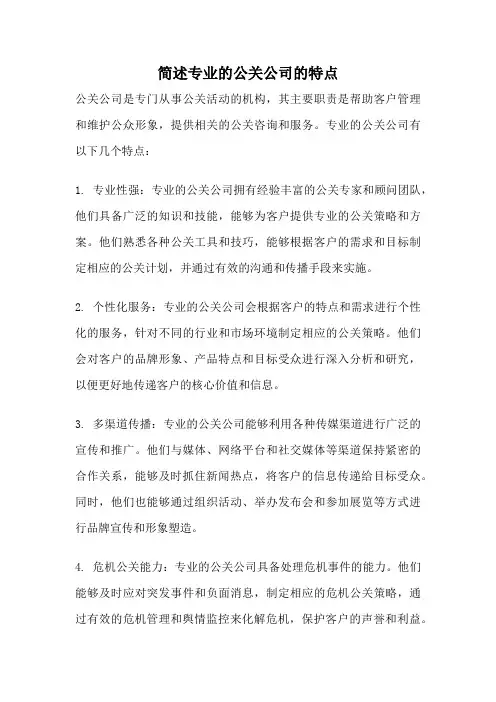 简述专业的公关公司的特点

公关公司是专门从事公关活动的机构，其主要职责是帮助客户管理和维护公众形象，提供相关的公关咨询和服务。专业的公关公司有以下几个特点：

1. 专业性强：专业的公关公司拥有经验丰富的公关专家和顾问团队，他们具备广泛的知识和技能，能够为客户提供专业的公关策略和方案。他们熟悉各种公关工具和技巧，能够根据客户的需求和目标制定相应的公关计划，并通过有效的沟通和传播手段来实施。

2. 个性化服务：专业的公关公司会根据客户的特点和需求进行个性化的服务，针对不同的行业和市场环境制定相应的公关策略。他们会对客户的品牌形象、产品特点和目标受众进行深入分析和研究，以便更好地传递客户的核心价值和信息。

3. 多渠道传播：专业的公关公司能够利用各种传媒渠道进行广泛的宣传和推广。他们与媒体、网络平台和社交媒体等渠道保持紧密的合作关系，能够及时抓住新闻热点，将客户的信息传递给目标受众。同时，他们也能够通过组织活动、举办发布会和参加展览等方式进行品牌宣传和形象塑造。

4. 危机公关能力：专业的公关公司具备处理危机事件的能力。他们能够及时应对突发事件和负面消息，制定相应的危机公关策略，通过有效的危机管理和舆情监控来化解危机，保护客户的声誉和利益。